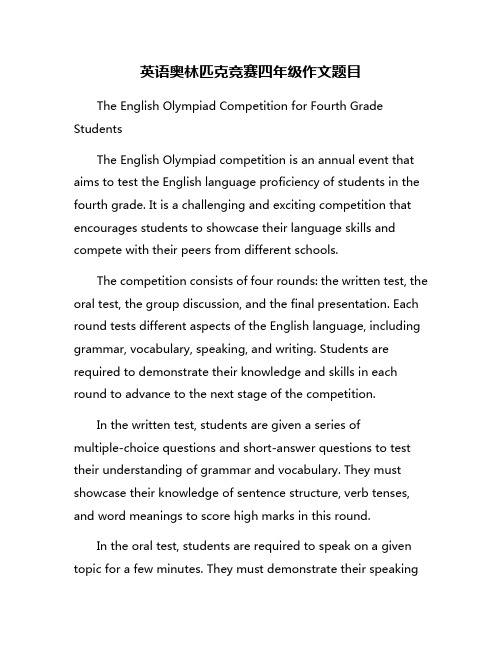 英语奥林匹克竞赛四年级作文题目

The English Olympiad Competition for Fourth Grade Students

The English Olympiad competition is an annual event that aims to test the English language proficiency of students in the fourth grade. It is a challenging and exciting competition that encourages students to showcase their language skills and compete with their peers from different schools.

The competition consists of four rounds: the written test, the oral test, the group discussion, and the final presentation. Each round tests different aspects of the English language, including grammar, vocabulary, speaking, and writing. Students are required to demonstrate their knowledge and skills in each round to advance to the next stage of the competition.

In the written test, students are given a series of multiple-choice questions and short-answer questions to test their understanding of grammar and vocabulary. They must showcase their knowledge of sentence structure, verb tenses, and word meanings to score high marks in this round.

In the oral test, students are required to speak on a given topic for a few minutes. They must demonstrate their speaking